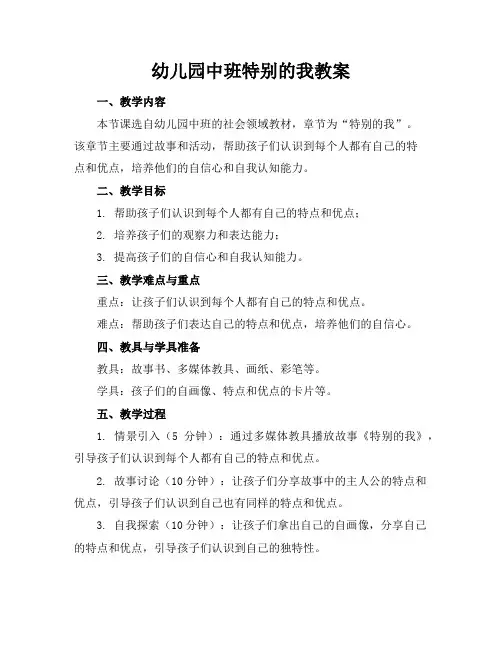 幼儿园中班特别的我教案

一、教学内容

本节课选自幼儿园中班的社会领域教材，章节为“特别的我”。该章节主要通过故事和活动，帮助孩子们认识到每个人都有自己的特点和优点，培养他们的自信心和自我认知能力。

二、教学目标

1. 帮助孩子们认识到每个人都有自己的特点和优点；

2. 培养孩子们的观察力和表达能力；

3. 提高孩子们的自信心和自我认知能力。

三、教学难点与重点

重点：让孩子们认识到每个人都有自己的特点和优点。

难点：帮助孩子们表达自己的特点和优点，培养他们的自信心。

四、教具与学具准备

教具：故事书、多媒体教具、画纸、彩笔等。

学具：孩子们的自画像、特点和优点的卡片等。

五、教学过程

1. 情景引入（5 分钟）：通过多媒体教具播放故事《特别的我》，引导孩子们认识到每个人都有自己的特点和优点。

2. 故事讨论（10 分钟）：让孩子们分享故事中的主人公的特点和优点，引导孩子们认识到自己也有同样的特点和优点。

3. 自我探索（10 分钟）：让孩子们拿出自己的自画像，分享自己的特点和优点，引导孩子们认识到自己的独特性。